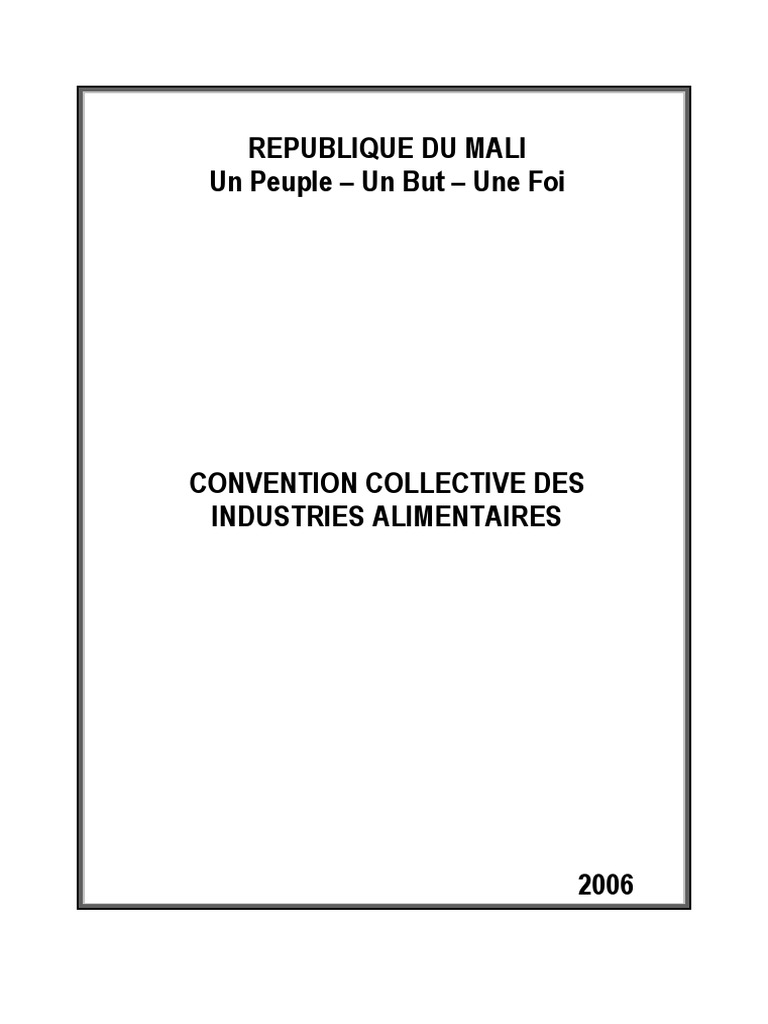 REPUBLIQUE DU MALI
Un Peuple – Un But – Une Foi

CONVENTION COLLECTIVE DES
INDUSTRIES ALIMENTAIRES

2006